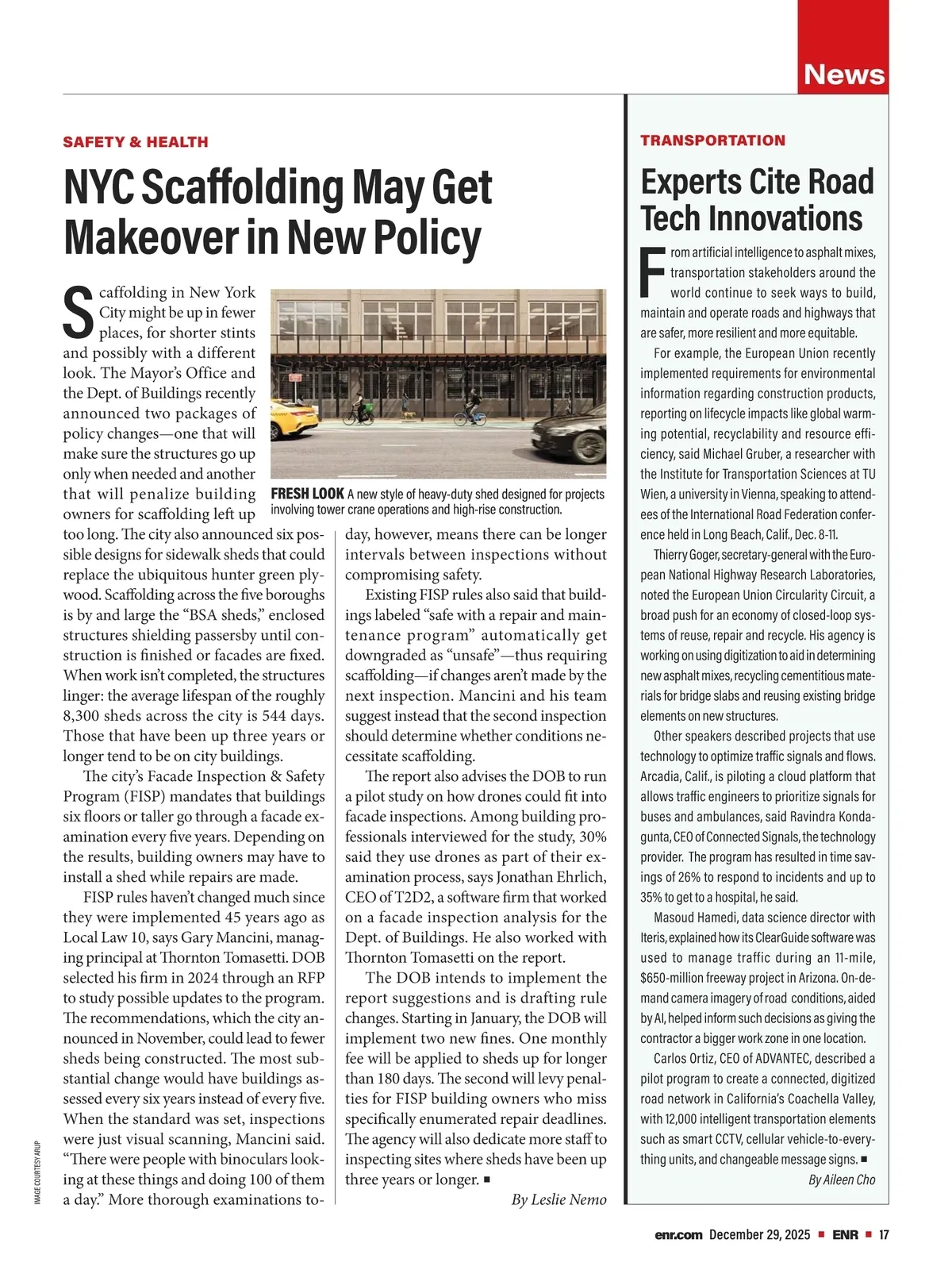 News

SAFETY & HEALTH

NYC Scaffolding May Get Makeover in New Policy

Scaffolding in New York City might be up in fewer places, for shorter stints and possibly with a different look. The Mayor's Office and the Dept. of Buildings recently announced two packages of policy changes—one that will make sure the structures go up only when needed and another that will penalize building owners for scaffolding left up too long. The city also announced six possible designs for sidewalk sheds that could replace the ubiquitous hunter green plywood. Scaffolding across the five boroughs is by and large the "BSA sheds," enclosed structures shielding passersby until construction is finished or facades are fixed. When work isn't completed, the structures linger: the average lifespan of the roughly 8,300 sheds across the city is 544 days. Those that have been up three years or longer tend to be on city buildings.

The city's Facade Inspection & Safety Program (FISP) mandates that buildings six floors or taller go through a facade examination every five years. Depending on the results, building owners may have to install a shed while repairs are made.

FISP rules haven't changed much since they were implemented 45 years ago as Local Law 10, says Gary Mancini, managing principal at Thornton Tomasetti. DOB selected his firm in 2024 through an RFP to study possible updates to the program. The recommendations, which the city announced in November, could lead to fewer sheds being constructed. The most substantial change would have buildings assessed every six years instead of every five. When the standard was set, inspections were just visual scanning, Mancini said. "There were people with binoculars looking at these things and doing 100 of them a day." More thorough examinations today, however, means there can be longer intervals between inspections without compromising safety.

Existing FISP rules also said that buildings labeled "safe with a repair and maintenance program" automatically get downgraded as "unsafe"—thus requiring scaffolding—if changes aren't made by the next inspection. Mancini and his team suggest instead that the second inspection should determine whether conditions necessitate scaffolding.

The report also advises the DOB to run a pilot study on how drones could fit into facade inspections. Among building professionals interviewed for the study, 30% said they use drones as part of their examination process, says Jonathan Ehrlich, CEO of T2D2, a software firm that worked on a facade inspection analysis for the Dept. of Buildings. He also worked with Thornton Tomasetti on the report.

The DOB intends to implement the report suggestions and is drafting rule changes. Starting in January, the DOB will implement two new fines. One monthly fee will be applied to sheds up for longer than 180 days. The second will levy penalties for FISP building owners who miss specifically enumerated repair deadlines. The agency will also dedicate more staff to inspecting sites where sheds have been up three years or longer. ■

By Leslie Nemo

FRESH LOOK A new style of heavy-duty shed designed for projects involving tower crane operations and high-rise construction.

IMAGE COURTESY ARUP

TRANSPORTATION

Experts Cite Road Tech Innovations

From artificial intelligence to asphalt mixes, transportation stakeholders around the world continue to seek ways to build, maintain and operate roads and highways that are safer, more resilient and more equitable.

For example, the European Union recently implemented requirements for environmental information regarding construction products, reporting on lifecycle impacts like global warming potential, recyclability and resource efficiency, said Michael Gruber, a researcher with the Institute for Transportation Sciences at TU Wien, a university in Vienna, speaking to attendees of the International Road Federation conference held in Long Beach, Calif., Dec. 8-11.

Thierry Goger, secretary-general with the European National Highway Research Laboratories, noted the European Union Circularity Circuit, a broad push for an economy of closed-loop systems of reuse, repair and recycle. His agency is working on using digitization to aid in determining new asphalt mixes, recycling cementitious materials for bridge slabs and reusing existing bridge elements on new structures.

Other speakers described projects that use technology to optimize traffic signals and flows. Arcadia, Calif., is piloting a cloud platform that allows traffic engineers to prioritize signals for buses and ambulances, said Ravindra Kondagunta, CEO of Connected Signals, the technology provider. The program has resulted in time savings of 26% to respond to incidents and up to 35% to get to a hospital, he said.

Masoud Hamedi, data science director with Iteris, explained how its ClearGuide software was used to manage traffic during an 11-mile, $650-million freeway project in Arizona. On-demand camera imagery of road conditions, aided by AI, helped inform such decisions as giving the contractor a bigger work zone in one location.

Carlos Ortiz, CEO of ADVANTEC, described a pilot program to create a connected, digitized road network in California's Coachella Valley, with 12,000 intelligent transportation elements such as smart CCTV, cellular vehicle-to-everything units, and changeable message signs. ■

By Aileen Cho

enr.com December 29, 2025 ■ ENR ■ 17